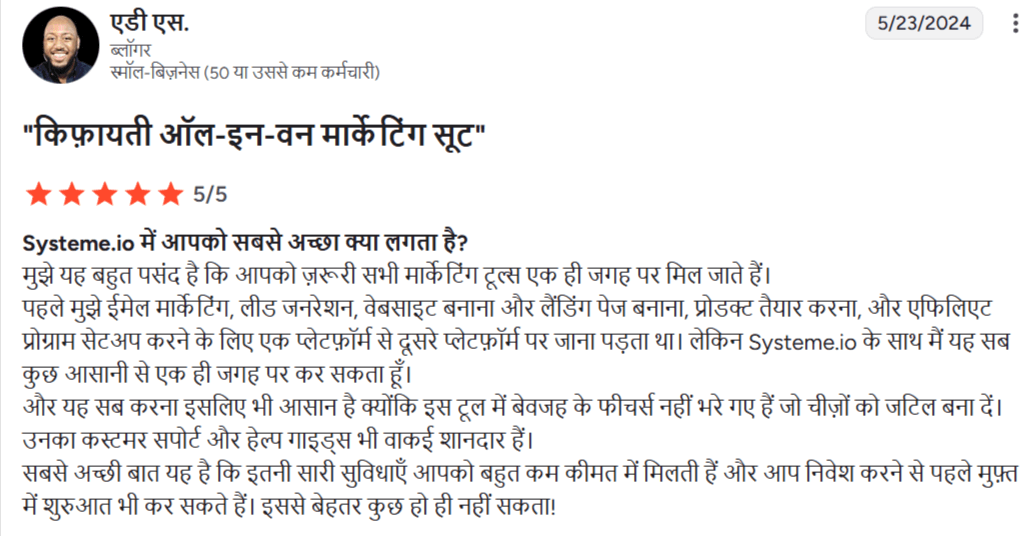 एडी एस.
ब्लॉगर
स्मॉल-बिज़नेस (50 या उससे कम कर्मचारी)

5/23/2024

"किफ़ायती ऑल-इन-वन मार्केटिंग सूट"

5/5

Systeme.io में आपको सबसे अच्छा क्या लगता है?
मुझे यह बहुत पसंद है कि आपको ज़रूरी सभी मार्केटिंग टूल्स एक ही जगह पर मिल जाते हैं।
पहले मुझे ईमेल मार्केटिंग, लीड जनरेशन, वेबसाइट बनाना और लैंडिंग पेज बनाना, प्रोडक्ट तैयार करना, और एफिलिएट प्रोग्राम सेटअप करने के लिए एक प्लेटफ़ॉर्म से दूसरे प्लेटफ़ॉर्म पर जाना पड़ता था। लेकिन Systeme.io के साथ मैं यह सब कुछ आसानी से एक ही जगह पर कर सकता हूँ।
और यह सब करना इसलिए भी आसान है क्योंकि इस टूल में बेवजह के फीचर्स नहीं भरे गए हैं जो चीज़ों को जटिल बना दें।
उनका कस्टमर सपोर्ट और हेल्प गाइड्स भी वाकई शानदार हैं।
सबसे अच्छी बात यह है कि इतनी सारी सुविधाएँ आपको बहुत कम कीमत में मिलती हैं और आप निवेश करने से पहले मुफ़्त में शुरुआत भी कर सकते हैं। इससे बेहतर कुछ हो ही नहीं सकता!